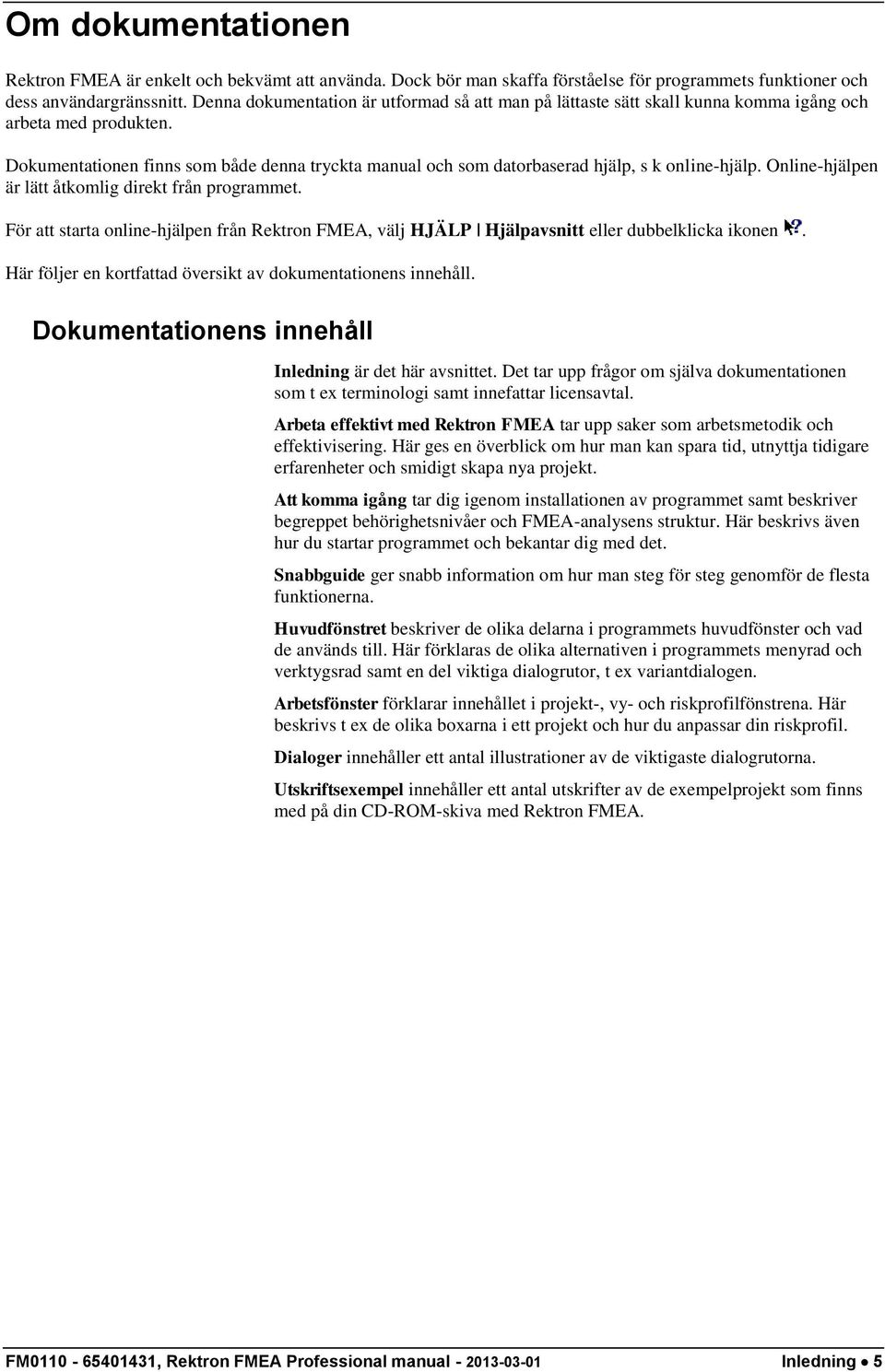 Om dokumentationen

Rektron FMEA är enkelt och bekvämt att använda. Dock bör man skaffa förståelse för programmets funktioner och dess användargränssnitt. Denna dokumentation är utformad så att man på lättaste sätt skall kunna komma igång och arbeta med produkten.

Dokumentationen finns som både denna tryckta manual och som datorbaserad hjälp, s k online-hjälp. Online-hjälpen är lätt åtkomlig direkt från programmet.

För att starta online-hjälpen från Rektron FMEA, välj HJÄLP | Hjälpavsnitt eller dubbelklicka ikonen .

Här följer en kortfattad översikt av dokumentationens innehåll.

Dokumentationens innehåll

Inledning är det här avsnittet. Det tar upp frågor om själva dokumentationen som t ex terminologi samt innefattar licensavtal.

Arbeta effektivt med Rektron FMEA tar upp saker som arbetsmetodik och effektivisering. Här ges en överblick om hur man kan spara tid, utnyttja tidigare erfarenheter och smidigt skapa nya projekt.

Att komma igång tar dig igenom installationen av programmet samt beskriver begreppet behörighetsnivåer och FMEA-analysens struktur. Här beskrivs även hur du startar programmet och bekantar dig med det.

Snabbguide ger snabb information om hur man steg för steg genomför de flesta funktionerna.

Huvudfönstret beskriver de olika delarna i programmets huvudfönster och vad de används till. Här förklaras de olika alternativen i programmets menyrad och verktygsrad samt en del viktiga dialogrutor, t ex variantdialogen.

Arbetsfönster förklarar innehållet i projekt-, vy- och riskprofilfönstrena. Här beskrivs t ex de olika boxarna i ett projekt och hur du anpassar din riskprofil.

Dialoger innehåller ett antal illustrationer av de viktigaste dialogrutorna.

Utskriftsexempel innehåller ett antal utskrifter av de exempelprojekt som finns med på din CD-ROM-skiva med Rektron FMEA.

FM0110 - 65401431, Rektron FMEA Professional manual - 2013-03-01 Inledning • 5